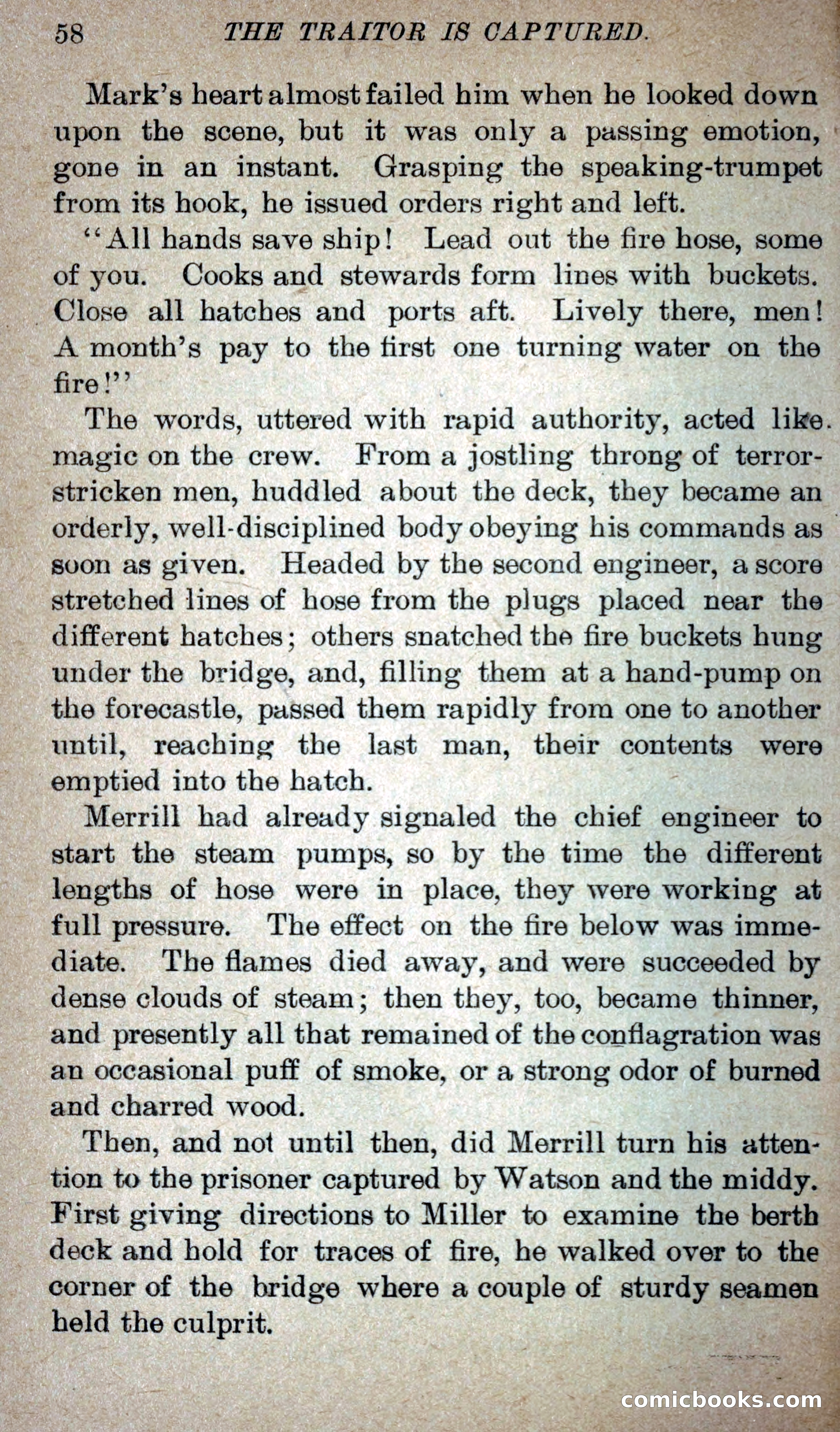 58 THE TRAITOR IS CAPTURED.

Mark's heart almost failed him when he looked down upon the scene, but it was only a passing emotion, gone in an instant. Grasping the speaking-trumpet from its hook, he issued orders right and left.

"All hands save ship! Lead out the fire hose, some of you. Cooks and stewards form lines with buckets. Close all hatches and ports aft. Lively there, men! A month's pay to the first one turning water on the fire!"

The words, uttered with rapid authority, acted like magic on the crew. From a jostling throng of terror-stricken men, huddled about the deck, they became an orderly, well-disciplined body obeying his commands as soon as given. Headed by the second engineer, a score stretched lines of hose from the plugs placed near the different hatches; others snatched the fire buckets hung under the bridge, and, filling them at a hand-pump on the forecastle, passed them rapidly from one to another until, reaching the last man, their contents were emptied into the hatch.

Merrill had already signaled the chief engineer to start the steam pumps, so by the time the different lengths of hose were in place, they were working at full pressure. The effect on the fire below was immediate. The flames died away, and were succeeded by dense clouds of steam; then they, too, became thinner, and presently all that remained of the conflagration was an occasional puff of smoke, or a strong odor of burned and charred wood.

Then, and not until then, did Merrill turn his attention to the prisoner captured by Watson and the middy. First giving directions to Miller to examine the berth deck and hold for traces of fire, he walked over to the corner of the bridge where a couple of sturdy seamen held the culprit.

comicbooks.com